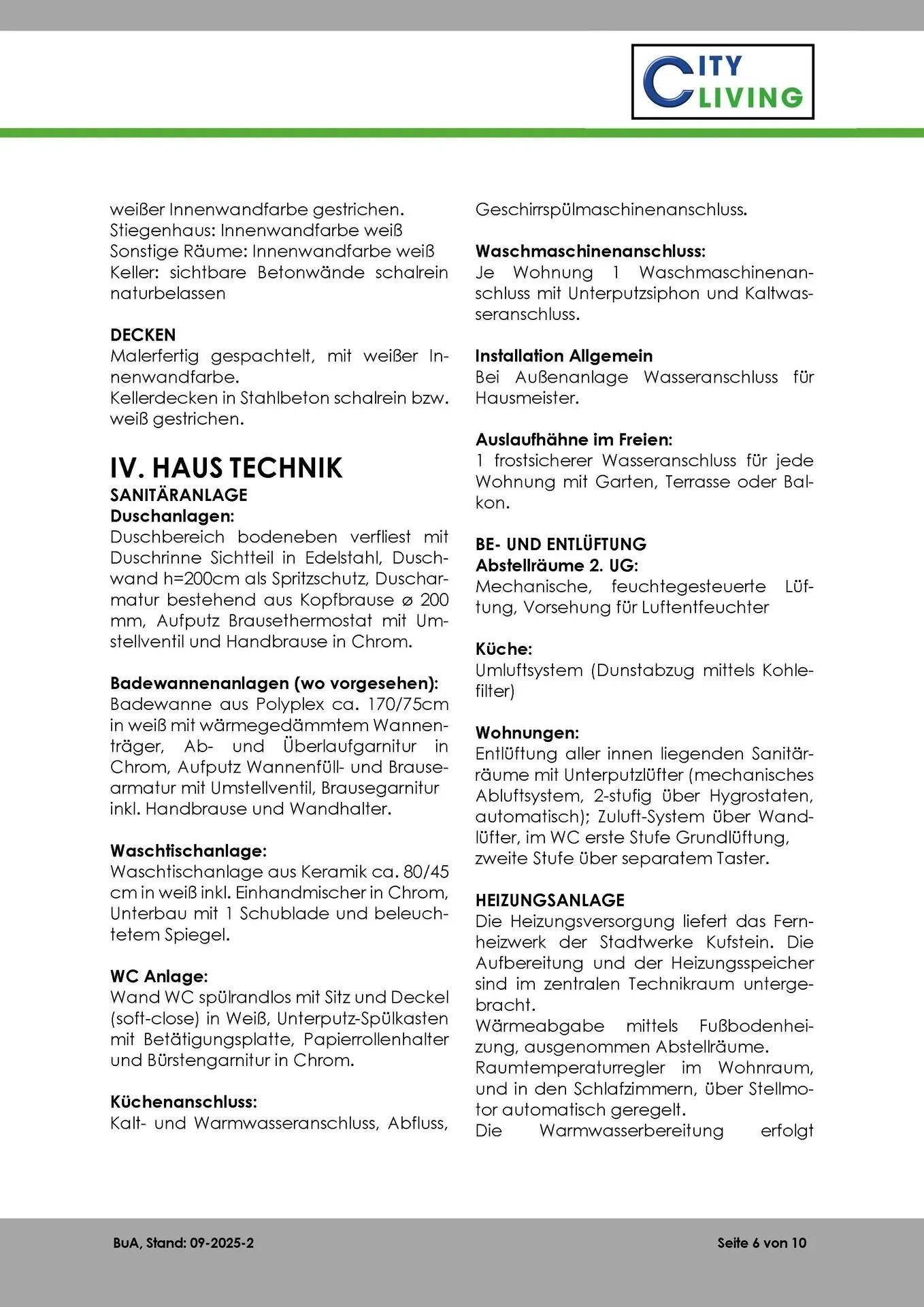 CITY LIVING

weißer Innenwandfarbe gestrichen.
Stiegenhaus: Innenwandfarbe weiß
Sonstige Räume: Innenwandfarbe weiß
Keller: sichtbare Betonwände schalrein naturbelassen

DECKEN
Malerfertig gespachtelt, mit weißer Innenwandfarbe.
Kellerdecken in Stahlbeton schalrein bzw. weiß gestrichen.

IV. HAUS TECHNIK
SANITÄRANLAGE
Duschanlagen:
Duschbereich bodeneben verfliest mit Duschrinne Sichtteil in Edelstahl, Duschwand h=200cm als Spritzschutz, Duscharmatur bestehend aus Kopfbrause ø 200 mm, Aufputz Brausethermostat mit Umstellventil und Handbrause in Chrom.

Badewannenanlagen (wo vorgesehen):
Badewanne aus Polyplex ca. 170/75cm in weiß mit wärmegedämmtem Wannenträger, Ab- und Überlaufgarnitur in Chrom, Aufputz Wannenfüll- und Brausearmatur mit Umstellventil, Brausegarnitur inkl. Handbrause und Wandhalter.

Waschtischanlage:
Waschtischanlage aus Keramik ca. 80/45 cm in weiß inkl. Einhandmischer in Chrom, Unterbau mit 1 Schublade und beleuchtetem Spiegel.

WC Anlage:
Wand WC spülrandlos mit Sitz und Deckel (soft-close) in Weiß, Unterputz-Spülkasten mit Betätigungsplatte, Papierrollenhalter und Bürstengarnitur in Chrom.

Küchenanschluss:
Kalt- und Warmwasseranschluss, Abfluss, Geschirrspülmaschinenanschluss.

Waschmaschinenanschluss:
Je Wohnung 1 Waschmaschinenanschluss mit Unterputzsiphon und Kaltwasseranschluss.

Installation Allgemein
Bei Außenanlage Wasseranschluss für Hausmeister.

Auslaufhähne im Freien:
1 frostsicherer Wasseranschluss für jede Wohnung mit Garten, Terrasse oder Balkon.

BE- UND ENTLÜFTUNG
Abstellräume 2. UG:
Mechanische, feuchtegesteuerte Lüftung, Vorsehung für Luftentfeuchter

Küche:
Umluftsystem (Dunstabzug mittels Kohlefilter)

Wohnungen:
Entlüftung aller innen liegenden Sanitärräume mit Unterputzlüfter (mechanisches Abluftsystem, 2-stufig über Hygrostaten, automatisch); Zuluft-System über Wandlüfter, im WC erste Stufe Grundlüftung, zweite Stufe über separatem Taster.

HEIZUNGSANLAGE
Die Heizungsversorgung liefert das Fernheizwerk der Stadtwerke Kufstein. Die Aufbereitung und der Heizungsspeicher sind im zentralen Technikraum untergebracht.
Wärmeabgabe mittels Fußbodenheizung, ausgenommen Abstellräume.
Raumtemperaturregler im Wohnraum, und in den Schlafzimmern, über Stellmotor automatisch geregelt.
Die Warmwasserbereitung erfolgt

BuA, Stand: 09-2025-2
Seite 6 von 10